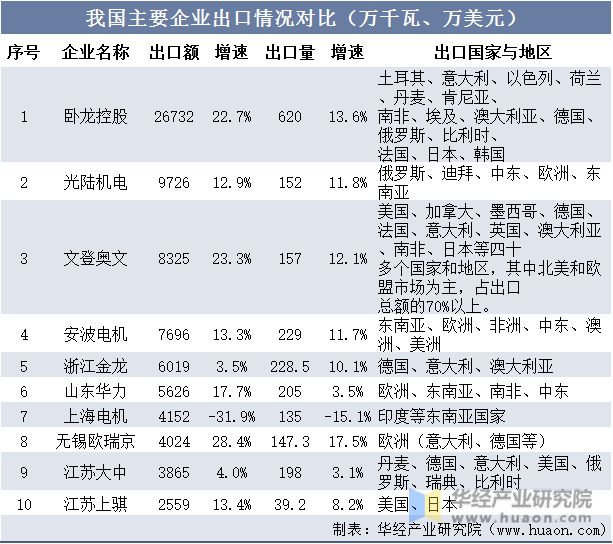 我国主要企业出口情况对比（万千瓦、万美元）

| 序号 | 企业名称 | 出口额 | 增速 | 出口量 | 增速 | 出口国家与地区 |
|---|---|---|---|---|---|---|
| 1 | 卧龙控股 | 26732 | 22.7% | 620 | 13.6% | 土耳其、意大利、以色列、荷兰、丹麦、肯尼亚、南非、埃及、澳大利亚、德国、俄罗斯、比利时、法国、日本、韩国 |
| 2 | 光陆机电 | 9726 | 12.9% | 152 | 11.8% | 俄罗斯、迪拜、中东、欧洲、东南亚 |
| 3 | 文登奥文 | 8325 | 23.3% | 157 | 12.1% | 美国、加拿大、墨西哥、德国、法国、意大利、英国、澳大利亚、南非、日本等四十多个国家和地区，其中北美和欧盟市场为主，占出口总额的70%以上。 |
| 4 | 安波电机 | 7696 | 13.3% | 229 | 11.7% | 东南亚、欧洲、非洲、中东、澳洲、美洲 |
| 5 | 浙江金龙 | 6019 | 3.5% | 228.5 | 10.1% | 德国、意大利、澳大利亚 |
| 6 | 山东华力 | 5626 | 17.7% | 205 | 3.5% | 欧洲、东南亚、南非、中东 |
| 7 | 上海电机 | 4152 | -31.9% | 135 | -15.1% | 印度等东南亚国家 |
| 8 | 无锡欧瑞京 | 4024 | 28.4% | 147.3 | 17.5% | 欧洲（意大利、德国等） |
| 9 | 江苏大中 | 3865 | 4.0% | 198 | 3.1% | 丹麦、德国、意大利、美国、俄罗斯、瑞典、比利时 |
| 10 | 江苏上骐 | 2559 | 13.4% | 39.2 | 8.2% | 美国、日本 |

华经产业研究院
www.huaon.com

制表：华经产业研究院（www.huaon.com）